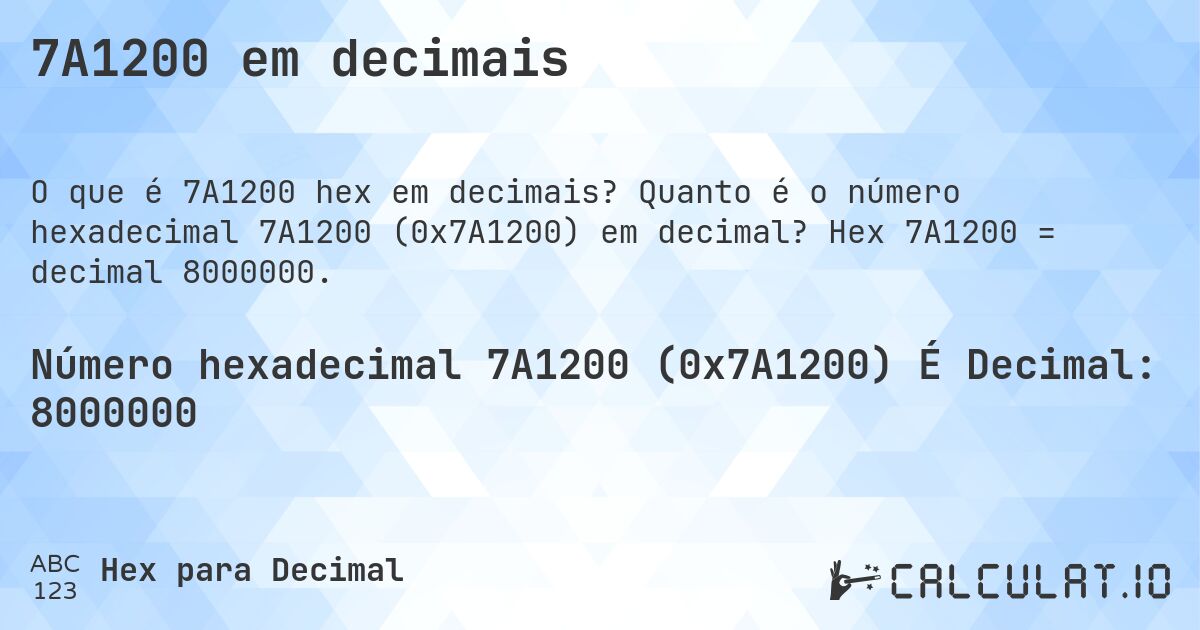 7A1200 em decimais

O que é 7A1200 hex em decimais? Quanto é o número hexadecimal 7A1200 (0x7A1200) em decimal? Hex 7A1200 = decimal 8000000.

Número hexadecimal 7A1200 (0x7A1200) É Decimal: 8000000

ABC 123 Hex para Decimal

CALCULAT.IO